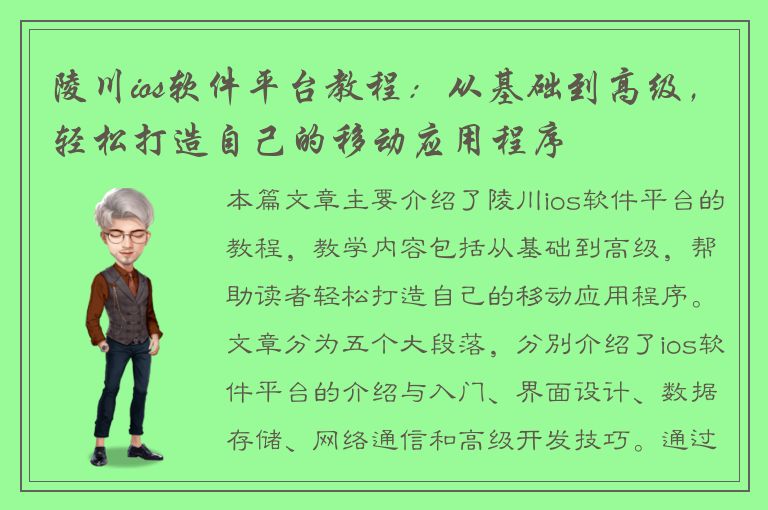 陵川ios软件平台教程：从基础到高级，轻松打造自己的移动应用程序

本篇文章主要介绍了陵川ios软件平台的教程，教学内容包括从基础到高级，帮助读者轻松打造自己的移动应用程序。文章分为五个大段落，分别介绍了ios软件平台的介绍与入门、界面设计、数据存储、网络通信和高级开发技巧。通过